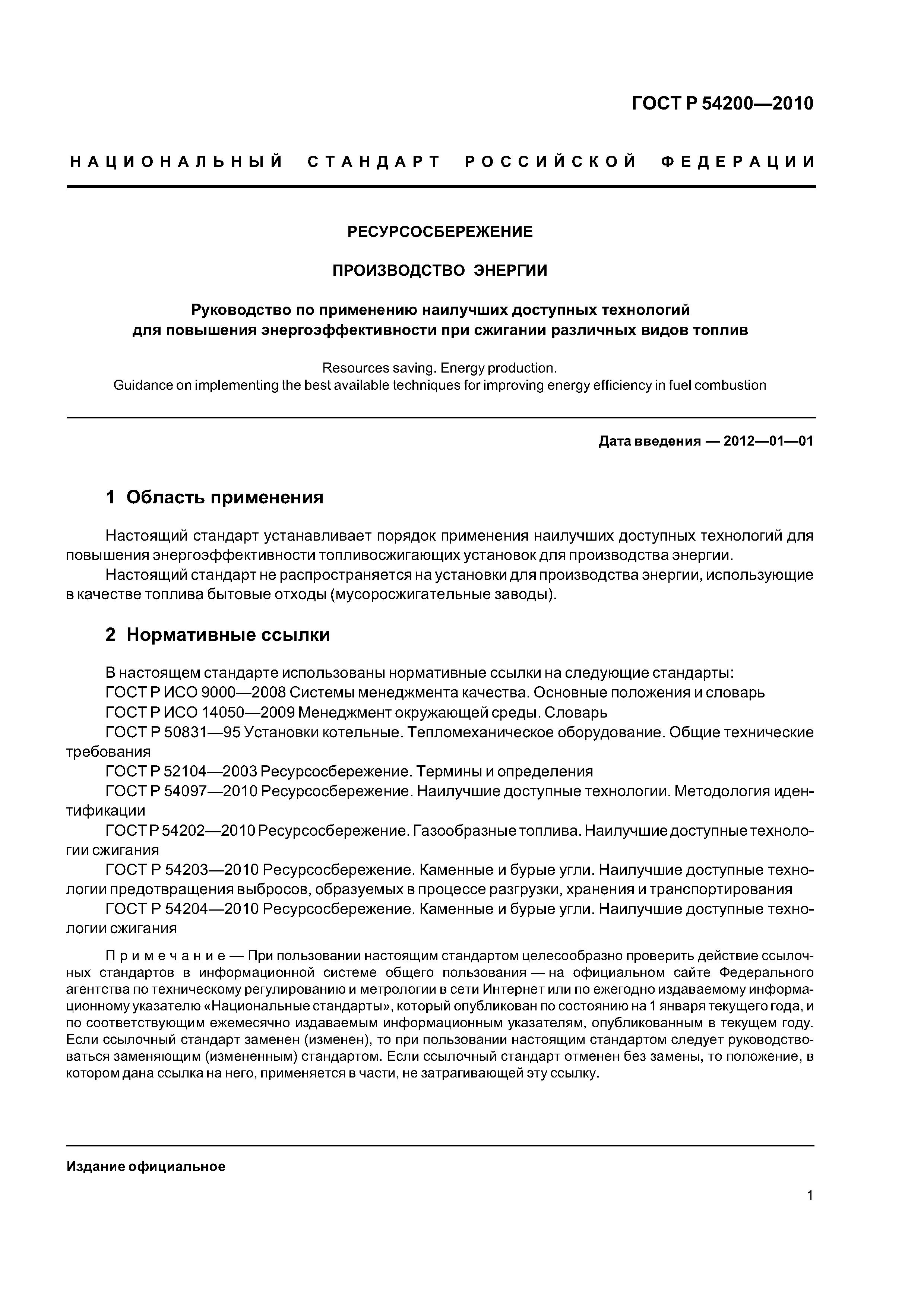 ГОСТ Р 54200—2010

НАЦИОНАЛЬНЫЙ СТАНДАРТ РОССИЙСКОЙ ФЕДЕРАЦИИ

РЕСУРСОСБЕРЕЖЕНИЕ

ПРОИЗВОДСТВО ЭНЕРГИИ

Руководство по применению наилучших доступных технологий для повышения энергоэффективности при сжигании различных видов топлив

Resources saving. Energy production.
Guidance on implementing the best available techniques for improving energy efficiency in fuel combustion

Дата введения — 2012—01—01

1 Область применения

Настоящий стандарт устанавливает порядок применения наилучших доступных технологий для повышения энергоэффективности топливосжигающих установок для производства энергии.

Настоящий стандарт не распространяется на установки для производства энергии, использующие в качестве топлива бытовые отходы (мусоросжигательные заводы).

2 Нормативные ссылки

В настоящем стандарте использованы нормативные ссылки на следующие стандарты:

ГОСТ Р ИСО 9000—2008 Системы менеджмента качества. Основные положения и словарь

ГОСТ Р ИСО 14050—2009 Менеджмент окружающей среды. Словарь

ГОСТ Р 50831—95 Установки котельные. Тепломеханическое оборудование. Общие технические требования

ГОСТ Р 52104—2003 Ресурсосбережение. Термины и определения

ГОСТ Р 54097—2010 Ресурсосбережение. Наилучшие доступные технологии. Методология идентификации

ГОСТ Р 54202—2010 Ресурсосбережение. Газообразные топлива. Наилучшие доступные технологии сжигания

ГОСТ Р 54203—2010 Ресурсосбережение. Каменные и бурые угли. Наилучшие доступные технологии предотвращения выбросов, образуемых в процессе разгрузки, хранения и транспортирования

ГОСТ Р 54204—2010 Ресурсосбережение. Каменные и бурые угли. Наилучшие доступные технологии сжигания

Примечание — При пользовании настоящим стандартом целесообразно проверить действие ссылочных стандартов в информационной системе общего пользования — на официальном сайте Федерального агентства по техническому регулированию и метрологии в сети Интернет или по ежегодно издаваемому информационному указателю «Национальные стандарты», который опубликован по состоянию на 1 января текущего года, и по соответствующим ежемесячно издаваемым информационным указателям, опубликованным в текущем году. Если ссылочный стандарт заменен (изменен), то при пользовании настоящим стандартом следует руководствоваться заменяющим (измененным) стандартом. Если ссылочный стандарт отменен без замены, то положение, в котором дана ссылка на него, применяется в части, не затрагивающей эту ссылку.

Издание официальное

1